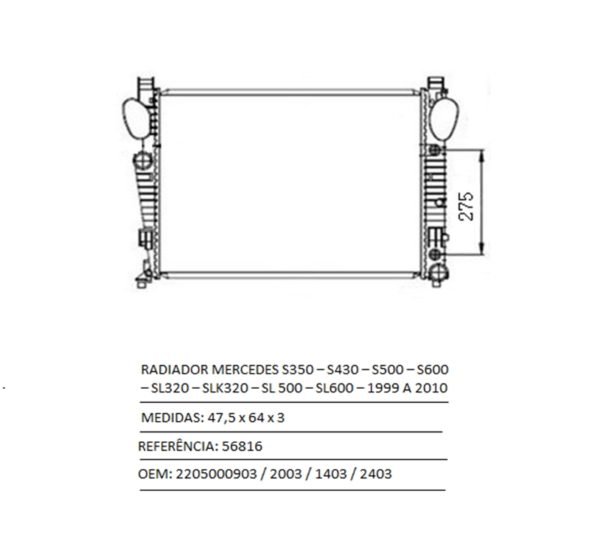 275

RADIADOR MERCEDES S350 – S430 – S500 – S600 – SL320 – SLK320 – SL 500 – SL600 – 1999 A 2010

MEDIDAS: 47,5 x 64 x 3

REFERÊNCIA: 56816

OEM: 2205000903 / 2003 / 1403 / 2403